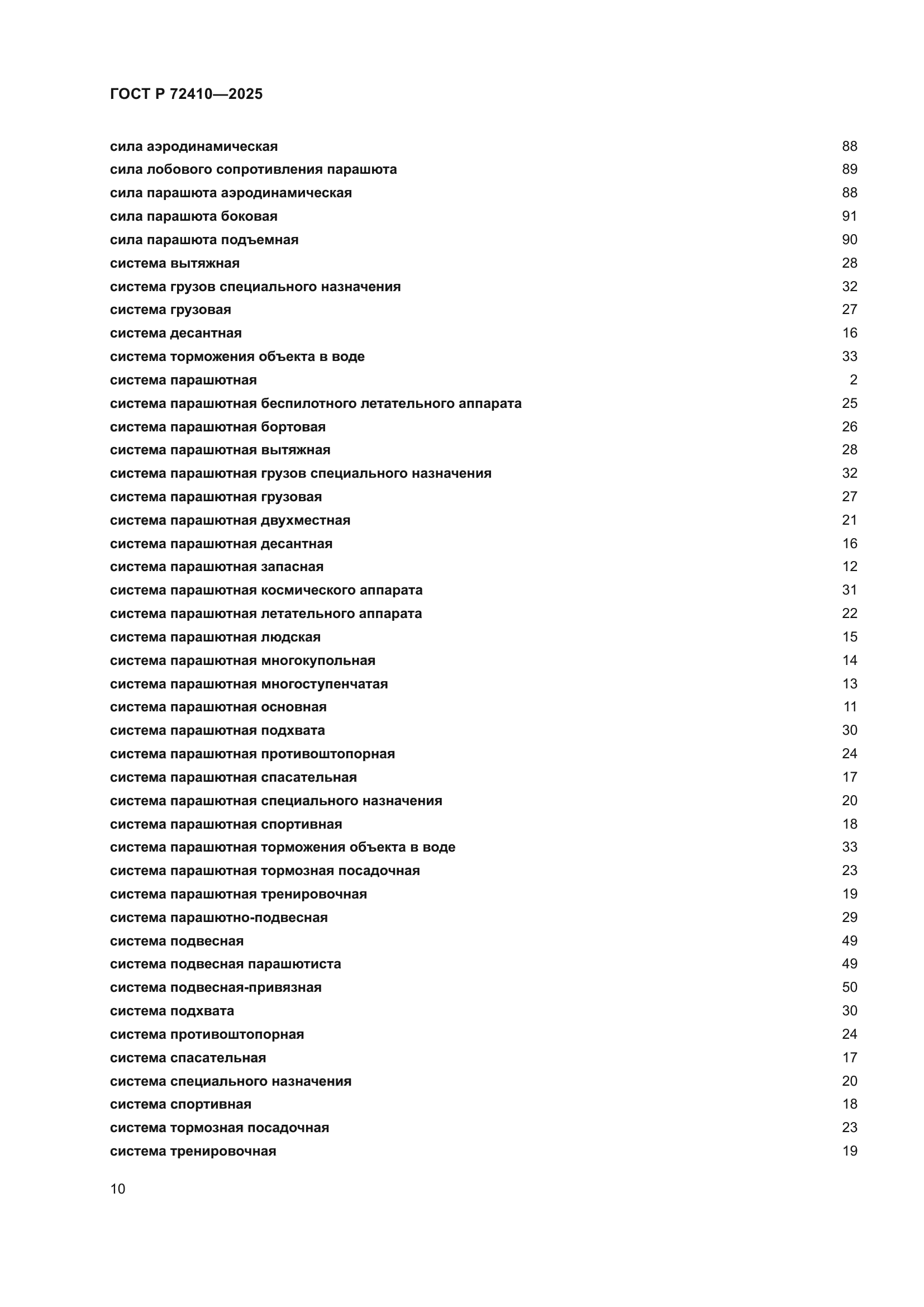 ГОСТ Р 72410—2025

сила аэродинамическая 88
сила лобового сопротивления парашюта 89
сила парашюта аэродинамическая 88
сила парашюта боковая 91
сила парашюта подъемная 90
система вытяжная 28
система грузов специального назначения 32
система грузовая 27
система десантная 16
система торможения объекта в воде 33
система парашютная 2
система парашютная беспилотного летательного аппарата 25
система парашютная бортовая 26
система парашютная вытяжная 28
система парашютная грузов специального назначения 32
система парашютная грузовая 27
система парашютная двухместная 21
система парашютная десантная 16
система парашютная запасная 12
система парашютная космического аппарата 31
система парашютная летательного аппарата 22
система парашютная людская 15
система парашютная многокупольная 14
система парашютная многоступенчатая 13
система парашютная основная 11
система парашютная подхвата 30
система парашютная противоштопорная 24
система парашютная спасательная 17
система парашютная специального назначения 20
система парашютная спортивная 18
система парашютная торможения объекта в воде 33
система парашютная тормозная посадочная 23
система парашютная тренировочная 19
система парашютно-подвесная 29
система подвесная 49
система подвесная парашютиста 49
система подвесная-привязная 50
система подхвата 30
система противоштопорная 24
система спасательная 17
система специального назначения 20
система спортивная 18
система тормозная посадочная 23
система тренировочная 19

10